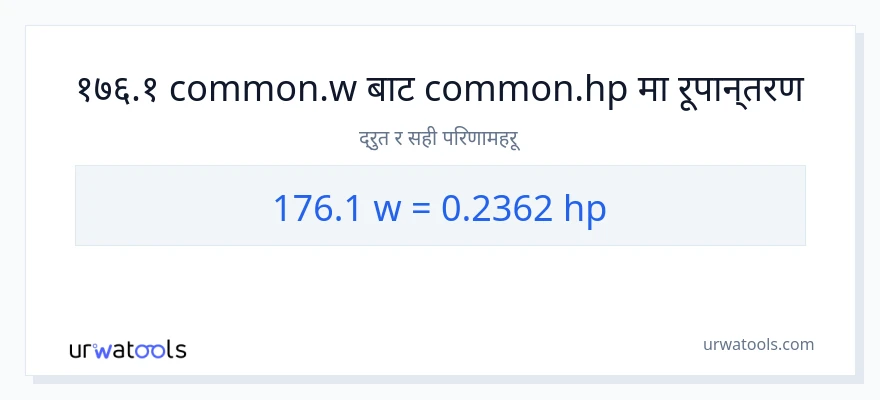 १७६.१ common.w बाट common.hp मा रूपान्तरण

द्रुत र सही परिणामहरू

176.1 w = 0.2362 hp

urwatools

urwatools.com